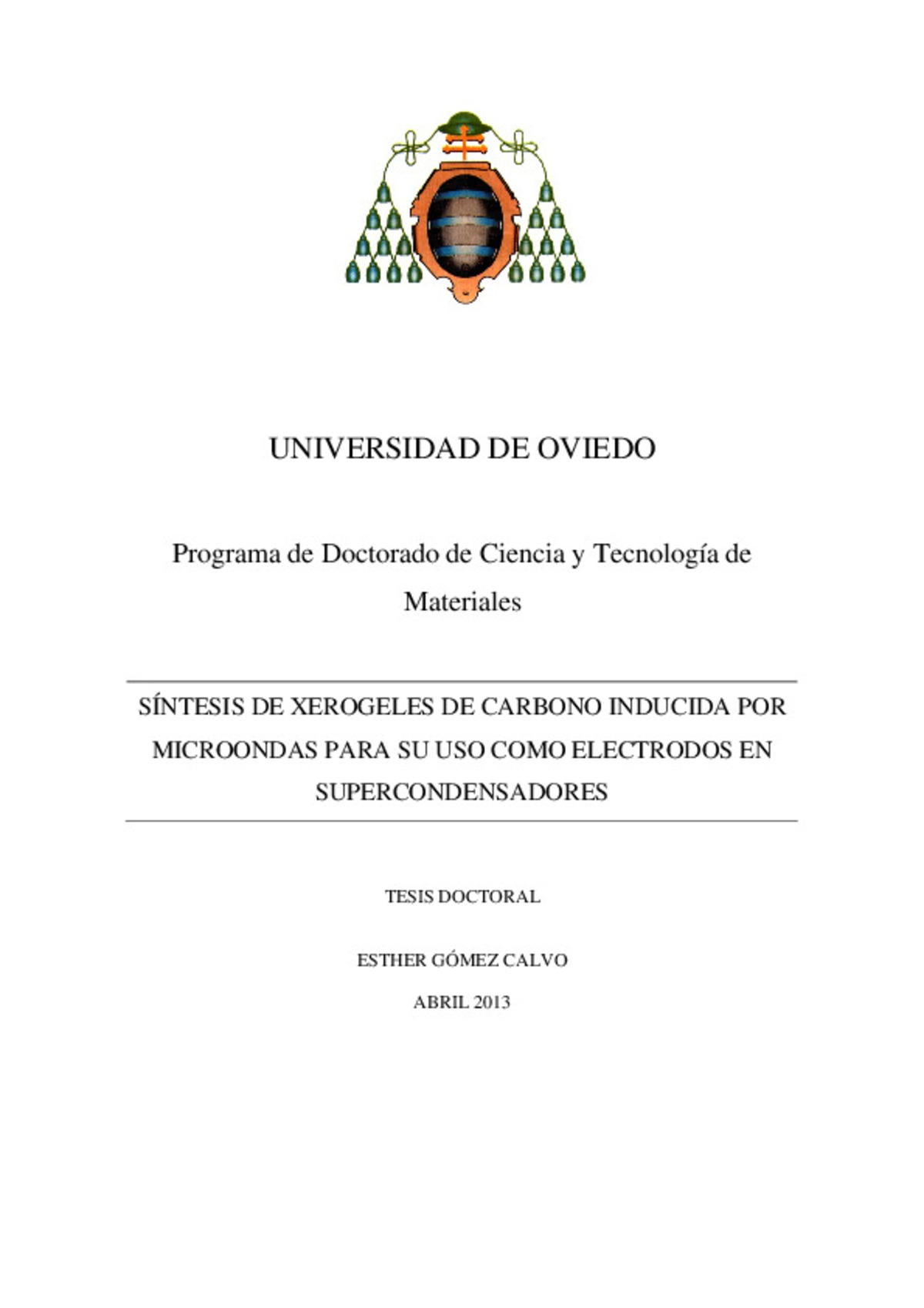 UNIVERSIDAD DE OVIEDO

Programa de Doctorado de Ciencia y Tecnología de Materiales

SÍNTESIS DE XEROGELES DE CARBONO INDUCIDA POR MICROONDAS PARA SU USO COMO ELECTRODOS EN SUPERCONDENSADORES

TESIS DOCTORAL

ESTHER GÓMEZ CALVO

ABRIL 2013